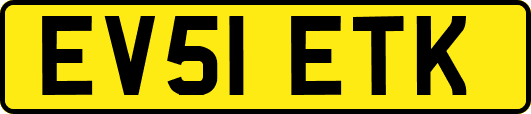 EV51 ETK